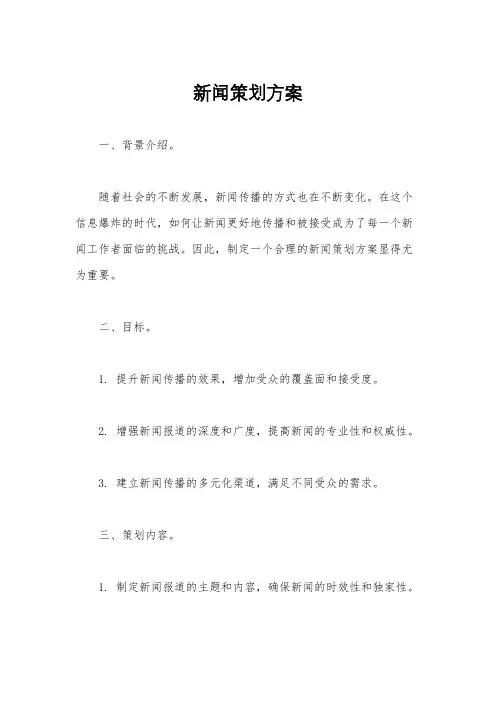 新闻策划方案

一、背景介绍。

随着社会的不断发展，新闻传播的方式也在不断变化。在这个信息爆炸的时代，如何让新闻更好地传播和被接受成为了每一个新闻工作者面临的挑战。因此，制定一个合理的新闻策划方案显得尤为重要。

二、目标。

1. 提升新闻传播的效果，增加受众的覆盖面和接受度。

2. 增强新闻报道的深度和广度，提高新闻的专业性和权威性。

3. 建立新闻传播的多元化渠道，满足不同受众的需求。

三、策划内容。

1. 制定新闻报道的主题和内容，确保新闻的时效性和独家性。